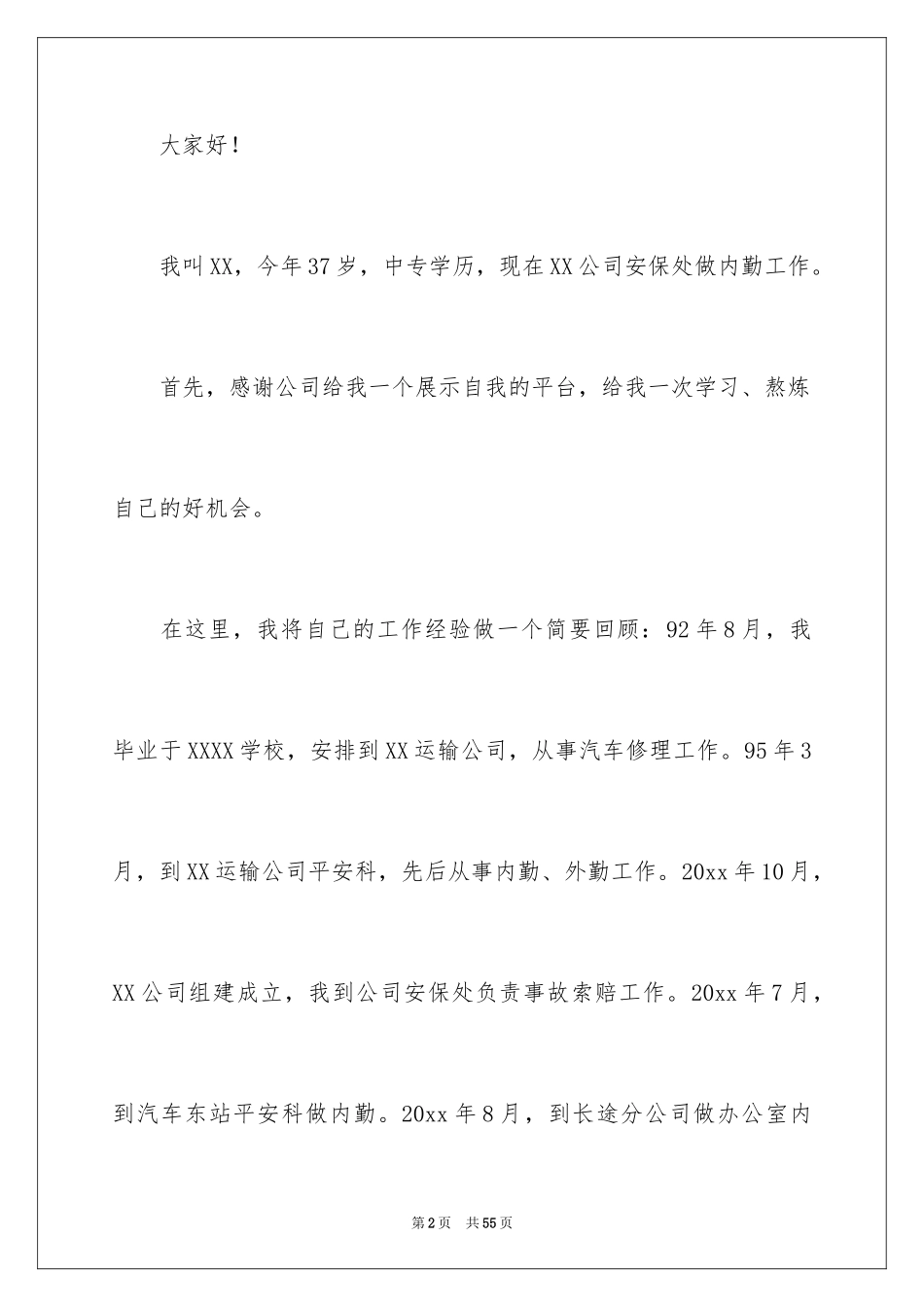 大家好！

我叫XX，今年37岁，中专学历，现在XX公司安保处做内勤工作。

首先，感谢公司给我一个展示自我的平台，给我一次学习、熬炼自己的好机会。

在这里，我将自己的工作经验做一个简要回顾：92年8月，我毕业于XXXX学校，安排到XX运输公司，从事汽车修理工作。95年3月，到XX运输公司平安科，先后从事内勤、外勤工作。20xx年10月，XX公司组建成立，我到公司安保处负责事故索赔工作。20xx年7月，到汽车东站平安科做内勤。20xx年8月，到长途分公司做办公室内

第2页　共55页